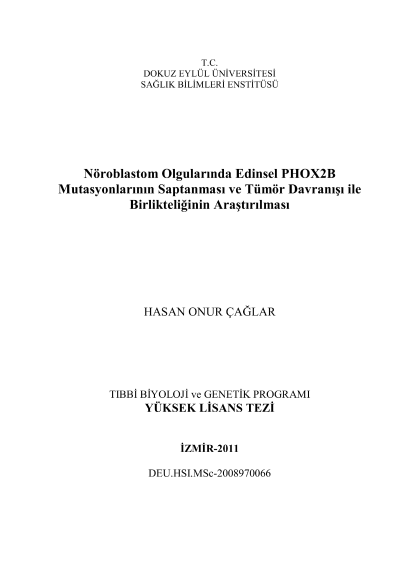 T.C.
DOKUZ EYLÜL ÜNİVERSİTESİ
SAĞLIK BİLİMLERİ ENSTİTÜSÜ

Nöroblastom Olgularında Edinsel PHOX2B Mutasyonlarının Saptanması ve Tümör Davranışı ile Birlikteliğinin Araştırılması

HASAN ONUR ÇAĞLAR

TIBBİ BİYOLOJİ ve GENETİK PROGRAMI
YÜKSEK LİSANS TEZİ

İZMİR-2011

DEU.HSI.MSc-2008970066